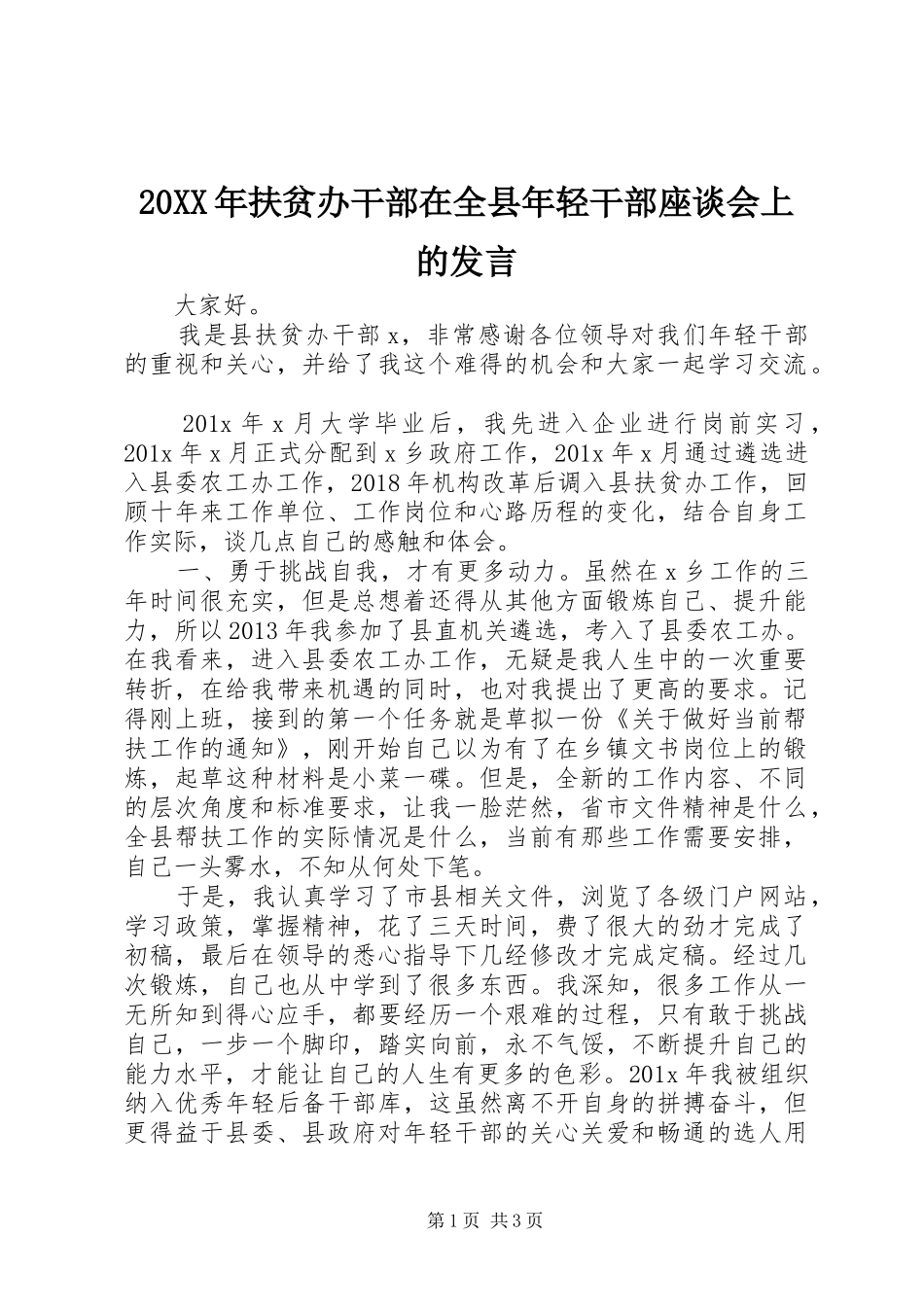 20XX 年扶贫办干部在全县年轻干部座谈会上的发言

大家好。

我是县扶贫办干部 x，非常感谢各位领导对我们年轻干部的重视和关心，并给了我这个难得的机会和大家一起学习交流。

201x 年 x 月大学毕业后，我先进入企业进行岗前实习，201x 年 x 月正式分配到 x 乡政府工作，201x 年 x 月通过遴选进入县委农工办工作，2018 年机构改革后调入县扶贫办工作，回顾十年来工作单位、工作岗位和心路历程的变化，结合自身工作实际，谈几点自己的感触和体会。

一、勇于挑战自我，才有更多动力。虽然在 x 乡工作的三年时间很充实，但是总想着还得从其他方面锻炼自己、提升能力，所以 2013 年我参加了县直机关遴选，考入了县委农工办。在我看来，进入县委农工办工作，无疑是我人生中的一次重要转折，在给我带来机遇的同时，也对我提出了更高的要求。记得刚上班，接到的第一个任务就是草拟一份《关于做好当前帮扶工作的通知》，刚开始自己以为有了在乡镇文书岗位上的锻炼，起草这种材料是小菜一碟。但是，全新的工作内容、不同的层次角度和标准要求，让我一脸茫然，省市文件精神是什么，全县帮扶工作的实际情况是什么，当前有那些工作需要安排，自己一头雾水，不知从何处下笔。

于是，我认真学习了市县相关文件，浏览了各级门户网站，学习政策，掌握精神，花了三天时间，费了很大的劲才完成了初稿，最后在领导的悉心指导下几经修改才完成定稿。经过几次锻炼，自己也从中学到了很多东西。我深知，很多工作从一无所知到得心应手，都要经历一个艰难的过程，只有敢于挑战自己，一步一个脚印，踏实向前，永不气馁，不断提升自己的能力水平，才能让自己的人生有更多的色彩。201x 年我被组织纳入优秀年轻后备干部库，这虽然离不开自身的拼搏奋斗，但更得益于县委、县政府对年轻干部的关心关爱和畅通的选人用

第 1 页 共 3 页